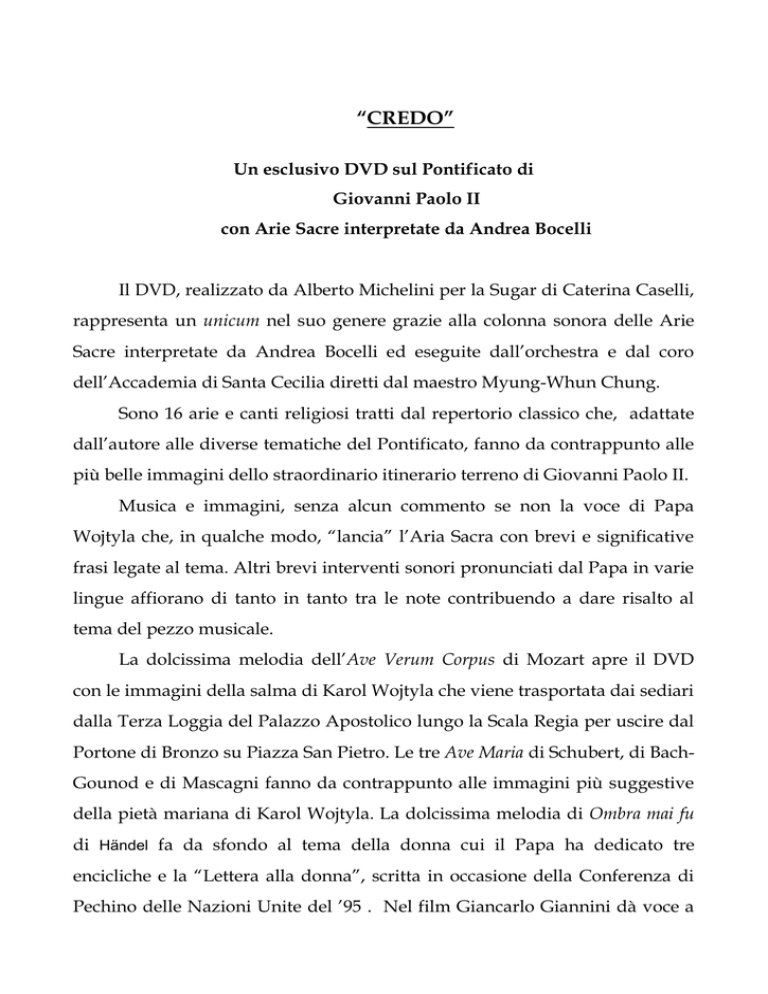 “CREDO”

Un esclusivo DVD sul Pontificato di
Giovanni Paolo II
con Arie Sacre interpretate da Andrea Bocelli

Il DVD, realizzato da Alberto Michelini per la Sugar di Caterina Caselli, rappresenta un unicum nel suo genere grazie alla colonna sonora delle Arie Sacre interpretate da Andrea Bocelli ed eseguite dall’orchestra e dal coro dell’Accademia di Santa Cecilia diretti dal maestro Myung-Whun Chung.

Sono 16 arie e canti religiosi tratti dal repertorio classico che, adattate dall’autore alle diverse tematiche del Pontificato, fanno da contrappunto alle più belle immagini dello straordinario itinerario terreno di Giovanni Paolo II.

Musica e immagini, senza alcun commento se non la voce di Papa Wojtyla che, in qualche modo, “lancia” l’Aria Sacra con brevi e significative frasi legate al tema. Altri brevi interventi sonori pronunciati dal Papa in varie lingue affiorano di tanto in tanto tra le note contribuendo a dare risalto al tema del pezzo musicale.

La dolcissima melodia dell’Ave Verum Corpus di Mozart apre il DVD con le immagini della salma di Karol Wojtyla che viene trasportata dai sediari dalla Terza Loggia del Palazzo Apostolico lungo la Scala Regia per uscire dal Portone di Bronzo su Piazza San Pietro. Le tre Ave Maria di Schubert, di Bach-Gounod e di Mascagni fanno da contrappunto alle immagini più suggestive della pietà mariana di Karol Wojtyla. La dolcissima melodia di Ombra mai fu di Händel fa da sfondo al tema della donna cui il Papa ha dedicato tre encicliche e la “Lettera alla donna”, scritta in occasione della Conferenza di Pechino delle Nazioni Unite del ’95 . Nel film Giancarlo Giannini dà voce a